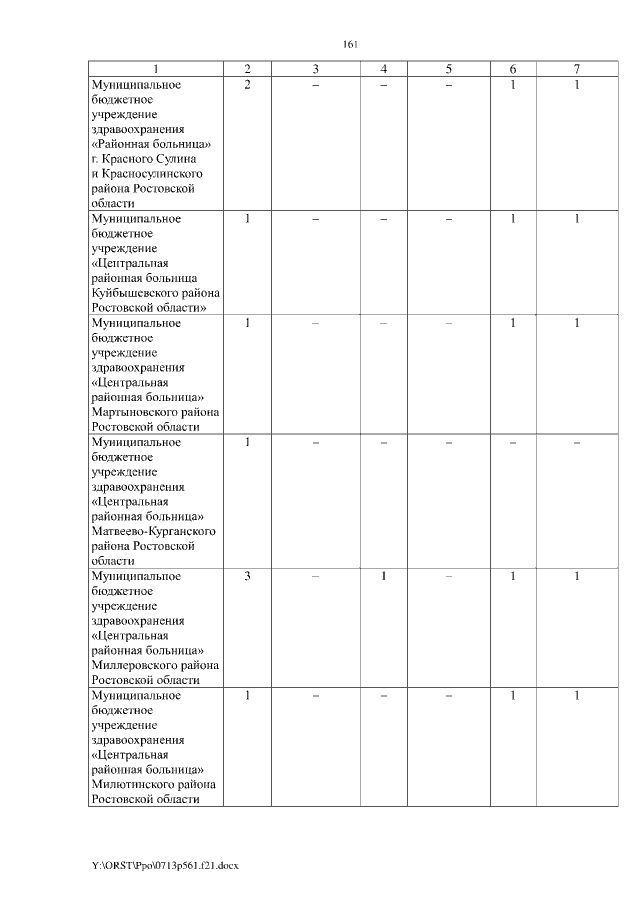 161

| 1 | 2 | 3 | 4 | 5 | 6 | 7 |
|---|---|---|---|---|---|---|
| Муниципальное бюджетное учреждение здравоохранения «Районная больница» г. Красного Сулина и Красносулинского района Ростовской области | 2 | – | – | – | 1 | 1 |
| Муниципальное бюджетное учреждение «Центральная районная больница Куйбышевского района Ростовской области» | 1 | – | – | – | 1 | 1 |
| Муниципальное бюджетное учреждение здравоохранения «Центральная районная больница» Мартыновского района Ростовской области | 1 | – | – | – | 1 | 1 |
| Муниципальное бюджетное учреждение здравоохранения «Центральная районная больница» Матвеево-Курганского района Ростовской области | 1 | – | – | – | – | – |
| Муниципальное бюджетное учреждение здравоохранения «Центральная районная больница» Миллеровского района Ростовской области | 3 | – | 1 | – | 1 | 1 |
| Муниципальное бюджетное учреждение здравоохранения «Центральная районная больница» Милютинского района Ростовской области | 1 | – | – | – | 1 | 1 |

Y:\ORST\Ppo\0713p561.f21.docx